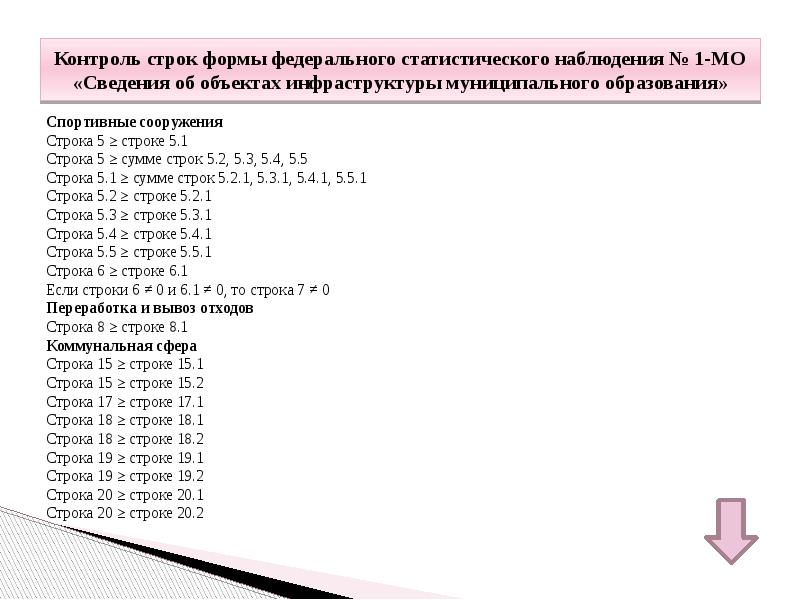 Контроль строк формы федерального статистического наблюдения № 1-МО «Сведения об объектах инфраструктуры муниципального образования»

Спортивные сооружения
Строка 5 ≥ строке 5.1
Строка 5 ≥ сумме строк 5.2, 5.3, 5.4, 5.5
Строка 5.1 ≥ сумме строк 5.2.1, 5.3.1, 5.4.1, 5.5.1
Строка 5.2 ≥ строке 5.2.1
Строка 5.3 ≥ строке 5.3.1
Строка 5.4 ≥ строке 5.4.1
Строка 5.5 ≥ строке 5.5.1
Строка 6 ≥ строке 6.1
Если строки 6 ≠ 0 и 6.1 ≠ 0, то строка 7 ≠ 0
Переработка и вывоз отходов
Строка 8 ≥ строке 8.1
Коммунальная сфера
Строка 15 ≥ строке 15.1
Строка 15 ≥ строке 15.2
Строка 17 ≥ строке 17.1
Строка 18 ≥ строке 18.1
Строка 18 ≥ строке 18.2
Строка 19 ≥ строке 19.1
Строка 19 ≥ строке 19.2
Строка 20 ≥ строке 20.1
Строка 20 ≥ строке 20.2